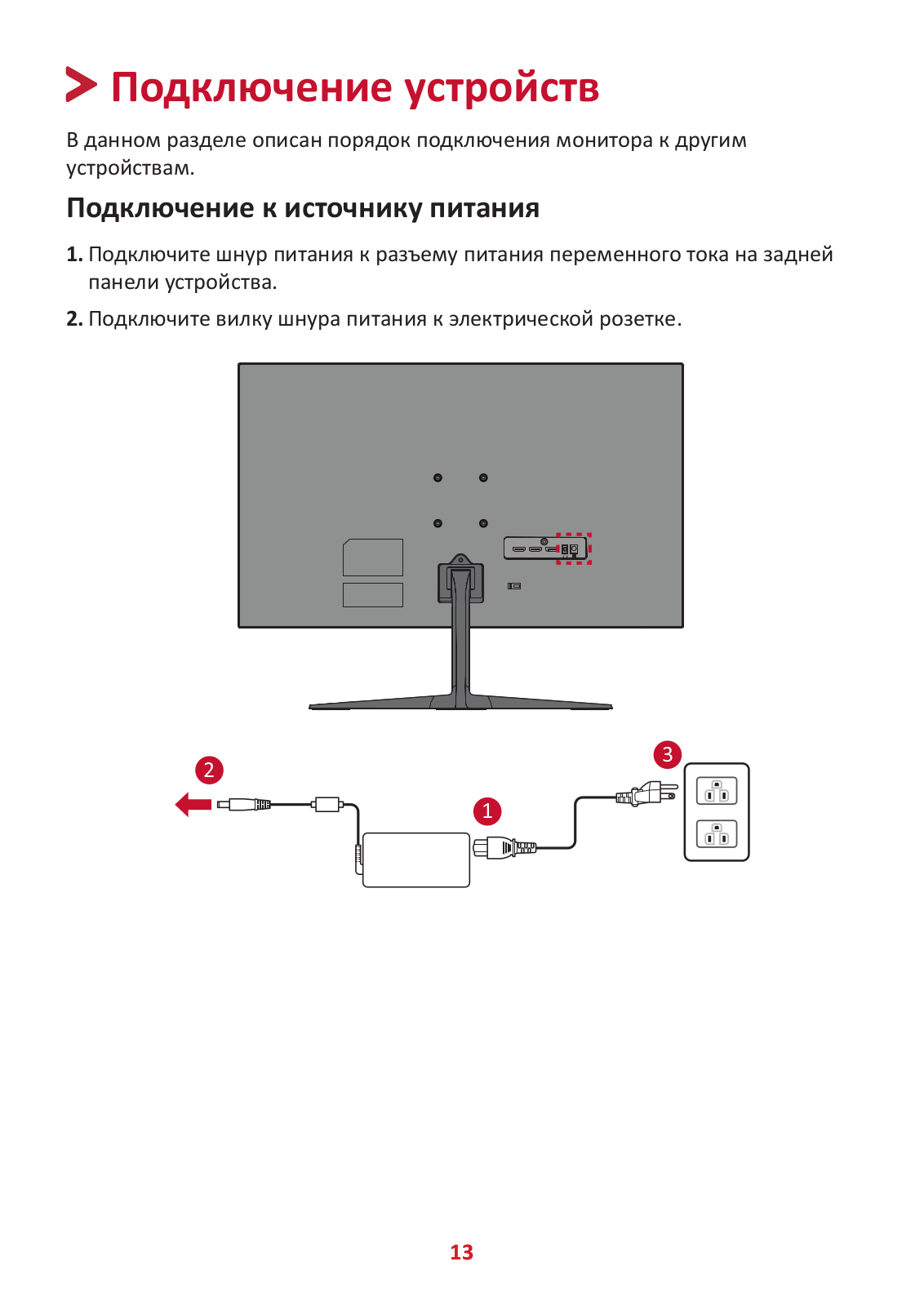 Подключение устройств

В данном разделе описан порядок подключения монитора к другим устройствам.

Подключение к источнику питания

1. Подключите шнур питания к разъему питания переменного тока на задней панели устройства.

2. Подключите вилку шнура питания к электрической розетке.

2

1

3

13